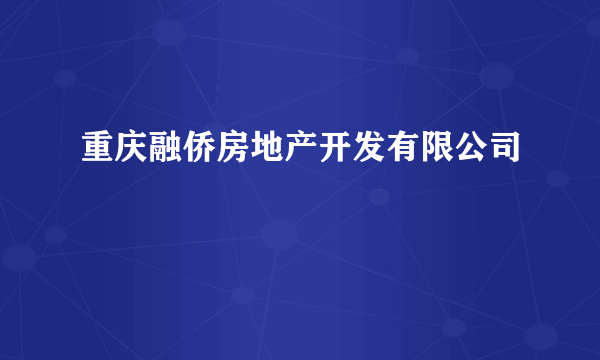 重庆融侨房地产开发有限公司